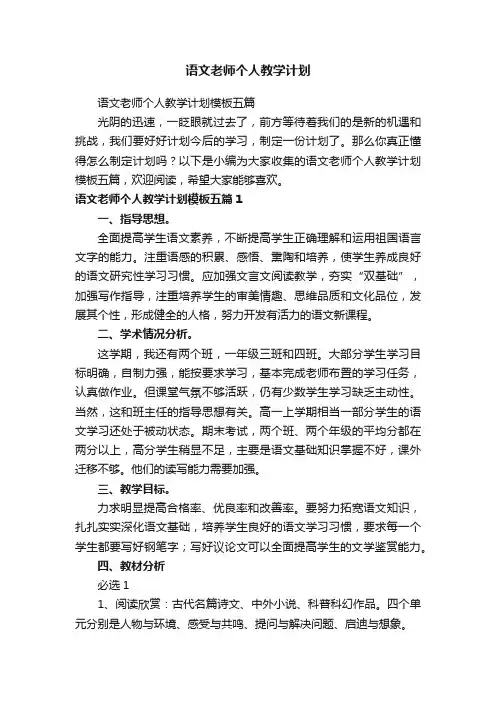 语文老师个人教学计划

语文老师个人教学计划模板五篇

光阴的迅速，一眨眼就过去了，前方等待着我们的是新的机遇和挑战，我们要好好计划今后的学习，制定一份计划了。那么你真正懂得怎么制定计划吗？以下是小编为大家收集的语文老师个人教学计划模板五篇，欢迎阅读，希望大家能够喜欢。

语文老师个人教学计划模板五篇1

一、指导思想。

全面提高学生语文素养，不断提高学生正确理解和运用祖国语言文字的能力。注重语感的积累、感悟、熏陶和培养，使学生养成良好的语文研究性学习习惯。应加强文言文阅读教学，夯实“双基础”，加强写作指导，注重培养学生的审美情趣、思维品质和文化品位，发展其个性，形成健全的人格，努力开发有活力的语文新课程。

二、学术情况分析。

这学期，我还有两个班，一年级三班和四班。大部分学生学习目标明确，自制力强，能按要求学习，基本完成老师布置的学习任务，认真做作业。但课堂气氛不够活跃，仍有少数学生学习缺乏主动性。当然，这和班主任的指导思想有关。高一上学期相当一部分学生的语文学习还处于被动状态。期末考试，两个班、两个年级的平均分都在两分以上，高分学生稍显不足，主要是语文基础知识掌握不好，课外迁移不够。他们的读写能力需要加强。

三、教学目标。

力求明显提高合格率、优良率和改善率。要努力拓宽语文知识，扎扎实实深化语文基础，培养学生良好的语文学习习惯，要求每一个学生都要写好钢笔字；写好议论文可以全面提高学生的文学鉴赏能力。

四、教材分析

必选1

1、阅读欣赏：古代名篇诗文、中外小说、科普科幻作品。四个单元分别是人物与环境、感受与共鸣、提问与解决问题、启迪与想象。